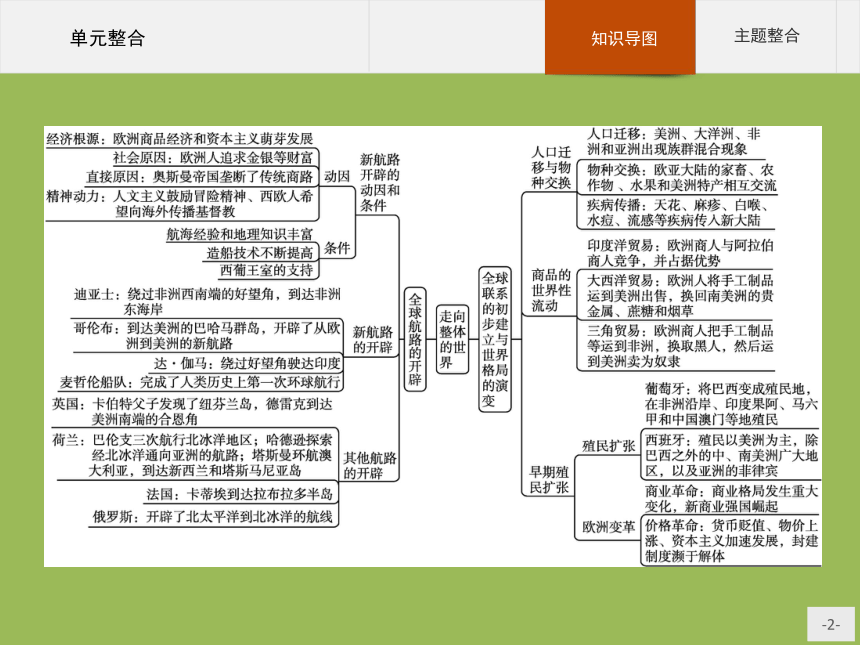 单元整合

知识导图

主题整合

经济根源：欧洲商品经济和资本主义萌芽发展
社会原因：欧洲人追求金银等财富
直接原因：奥斯曼帝国垄断了传统商路
精神动力：人文主义鼓励冒险精神、西欧人希望向海外传播基督教
动因
航海经验和地理知识丰富
造船技术不断提高
西葡王室的支持
条件
新航路开辟的动因和条件

迪亚士：绕过非洲西南端的好望角，到达非洲东海岸
哥伦布：到达美洲的巴哈马群岛，开辟了从欧洲到美洲的新航路
达·伽马：绕过好望角驶达印度
麦哲伦船队：完成了人类历史上第一次环球航行
新航路的开辟

英国：卡伯特父子发现了纽芬兰岛，德雷克到达美洲南端的合恩角
荷兰：巴伦支三次航行北冰洋地区；哈德逊探索经北冰洋通向亚洲的航路；塔斯曼环航澳大利亚，到达新西兰和塔斯马尼亚岛
法国：卡蒂埃到达拉布拉多半岛
俄罗斯：开辟了北太平洋到北冰洋的航线
其他航路的开辟

全球航路的开辟

走向整体的世界

全球联系的初步建立与世界格局的演变

人口迁移与物种交换
人口迁移：美洲、大洋洲、非洲和亚洲出现族群混合现象
物种交换：欧亚大陆的家畜、农作物、水果和美洲特产相互交流
疾病传播：天花、麻疹、白喉、水痘、流感等疾病传入新大陆

商品的世界性流动
印度洋贸易：欧洲商人与阿拉伯商人竞争，并占据优势
大西洋贸易：欧洲人将手工制品运到美洲出售，换回南美洲的贵金属、蔗糖和烟草
三角贸易：欧洲商人把手工制品等运到非洲，换取黑人，然后运到美洲卖为奴隶

早期殖民扩张
殖民扩张
葡萄牙：将巴西变成殖民地，在非洲沿岸、印度果阿、马六甲和中国澳门等地殖民
西班牙：殖民以美洲为主，除巴西之外的中、南美洲广大地区，以及亚洲的菲律宾
欧洲变革
商业革命：商业格局发生重大变化，新商业强国崛起
价格革命：货币贬值、物价上涨、资本主义加速发展，封建制度濒于解体

-2-